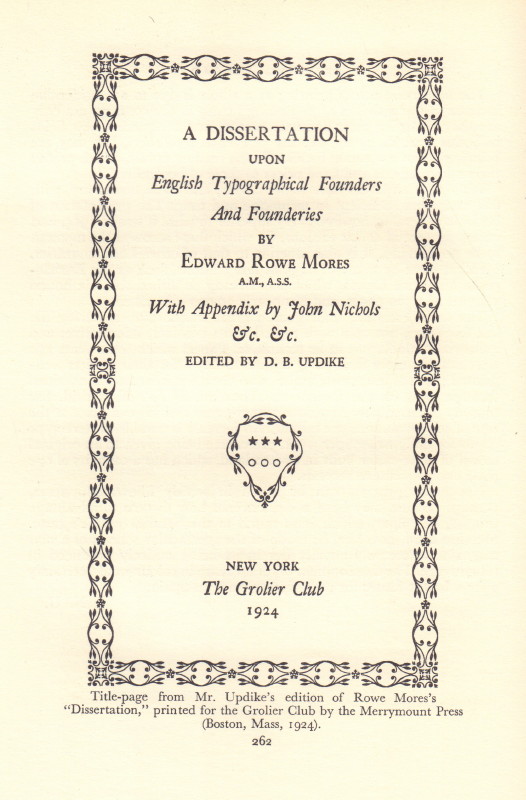 A DISSERTATION
UPON
English Typographical Founders
And Founderies
BY
EDWARD ROWE MORES
A.M., A.S.S.
With Appendix by John Nichols
&c. &c.
EDITED BY D. B. UPDIKE

NEW YORK
The Grolier Club
1924

Title-page from Mr. Updike's edition of Rowe Mores's "Dissertation," printed for the Grolier Club by the Merrymount Press (Boston, Mass, 1924).

262